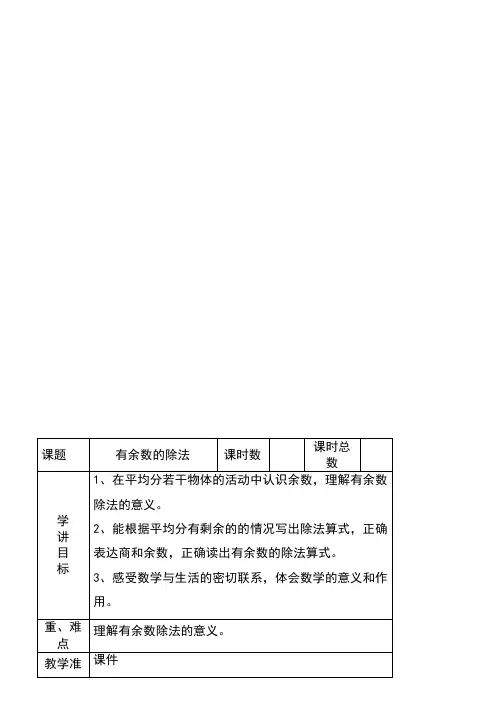 | 课题 | 有余数的除法 | 课时数 |  | 课时总数 |  |
|---|---|---|---|---|---|
| 学讲目标 | 1、在平均分若干物体的活动中认识余数，理解有余数除法的意义。<br>2、能根据平均分有剩余的的情况写出除法算式，正确表达商和余数，正确读出有余数的除法算式。<br>3、感受数学与生活的密切联系，体会数学的意义和作用。 | | | | |
| 重、难点 | 理解有余数除法的意义。 | | | | |
| 教学准 | 课件 | | | | |